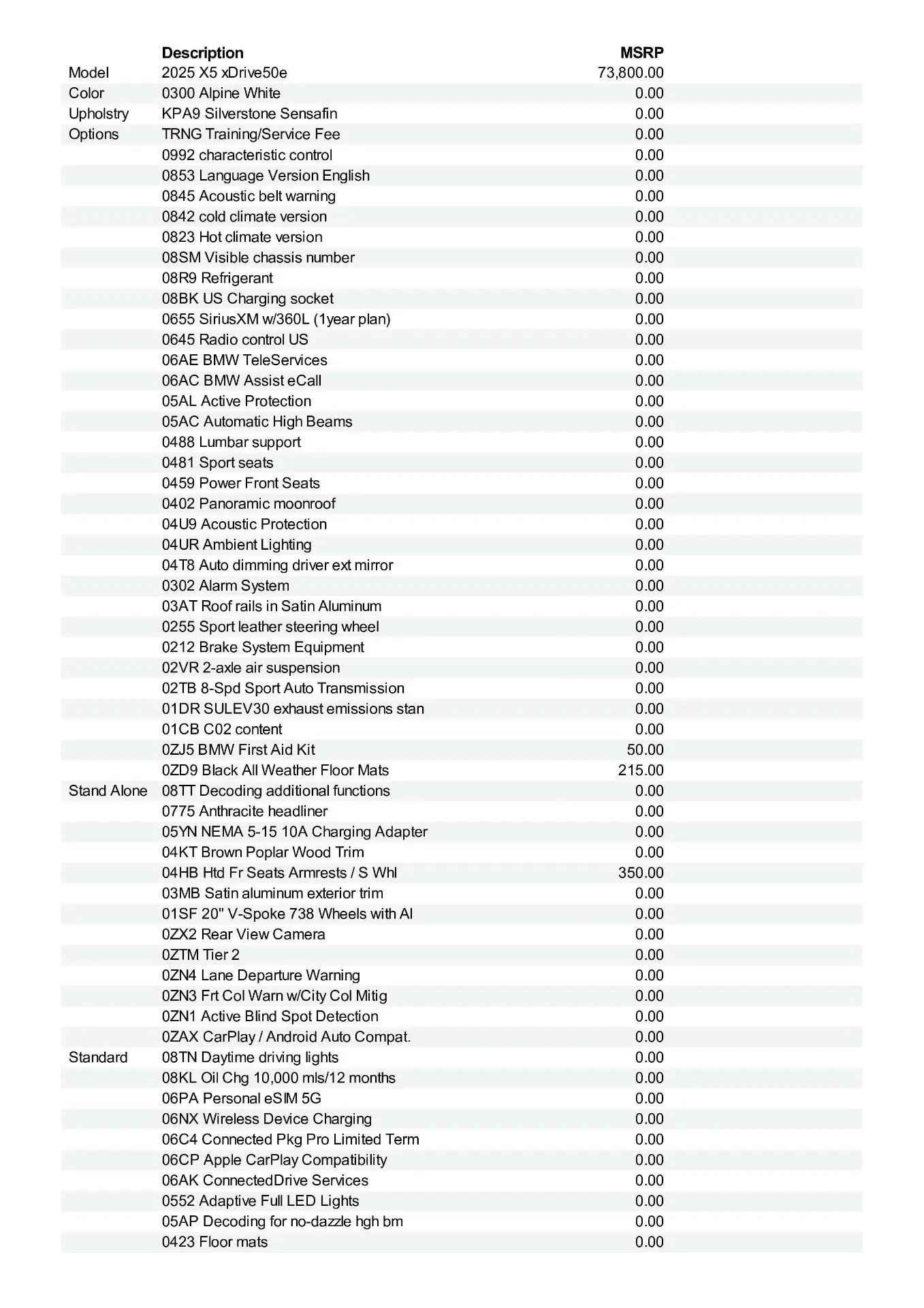 |  | Description | MSRP |
|---|---|---|
| Model | 2025 X5 xDrive50e | 73,800.00 |
| Color | 0300 Alpine White | 0.00 |
| Upholstry | KPA9 Silverstone Sensafin | 0.00 |
| Options | TRNG Training/Service Fee | 0.00 |
|  | 0992 characteristic control | 0.00 |
|  | 0853 Language Version English | 0.00 |
|  | 0845 Acoustic belt warning | 0.00 |
|  | 0842 cold climate version | 0.00 |
|  | 0823 Hot climate version | 0.00 |
|  | 08SM Visible chassis number | 0.00 |
|  | 08R9 Refrigerant | 0.00 |
|  | 08BK US Charging socket | 0.00 |
|  | 0655 SiriusXM w/360L (1year plan) | 0.00 |
|  | 0645 Radio control US | 0.00 |
|  | 06AE BMW TeleServices | 0.00 |
|  | 06AC BMW Assist eCall | 0.00 |
|  | 05AL Active Protection | 0.00 |
|  | 05AC Automatic High Beams | 0.00 |
|  | 0488 Lumbar support | 0.00 |
|  | 0481 Sport seats | 0.00 |
|  | 0459 Power Front Seats | 0.00 |
|  | 0402 Panoramic moonroof | 0.00 |
|  | 04U9 Acoustic Protection | 0.00 |
|  | 04UR Ambient Lighting | 0.00 |
|  | 04T8 Auto dimming driver ext mirror | 0.00 |
|  | 0302 Alarm System | 0.00 |
|  | 03AT Roof rails in Satin Aluminum | 0.00 |
|  | 0255 Sport leather steering wheel | 0.00 |
|  | 0212 Brake System Equipment | 0.00 |
|  | 02VR 2-axle air suspension | 0.00 |
|  | 02TB 8-Spd Sport Auto Transmission | 0.00 |
|  | 01DR SULEV30 exhaust emissions stan | 0.00 |
|  | 01CB C02 content | 0.00 |
|  | 0ZJ5 BMW First Aid Kit | 50.00 |
|  | 0ZD9 Black All Weather Floor Mats | 215.00 |
| Stand Alone | 08TT Decoding additional functions | 0.00 |
|  | 0775 Anthracite headliner | 0.00 |
|  | 05YN NEMA 5-15 10A Charging Adapter | 0.00 |
|  | 04KT Brown Poplar Wood Trim | 0.00 |
|  | 04HB Htd Fr Seats Armrests / S Whl | 350.00 |
|  | 03MB Satin aluminum exterior trim | 0.00 |
|  | 01SF 20" V-Spoke 738 Wheels with Al | 0.00 |
|  | 0ZX2 Rear View Camera | 0.00 |
|  | 0ZTM Tier 2 | 0.00 |
|  | 0ZN4 Lane Departure Warning | 0.00 |
|  | 0ZN3 Frt Col Warn w/City Col Mitig | 0.00 |
|  | 0ZN1 Active Blind Spot Detection | 0.00 |
|  | 0ZAX CarPlay / Android Auto Compat. | 0.00 |
| Standard | 08TN Daytime driving lights | 0.00 |
|  | 08KL Oil Chg 10,000 mls/12 months | 0.00 |
|  | 06PA Personal eSIM 5G | 0.00 |
|  | 06NX Wireless Device Charging | 0.00 |
|  | 06C4 Connected Pkg Pro Limited Term | 0.00 |
|  | 06CP Apple CarPlay Compatibility | 0.00 |
|  | 06AK ConnectedDrive Services | 0.00 |
|  | 0552 Adaptive Full LED Lights | 0.00 |
|  | 05AP Decoding for no-dazzle hgh bm | 0.00 |
|  | 0423 Floor mats | 0.00 |